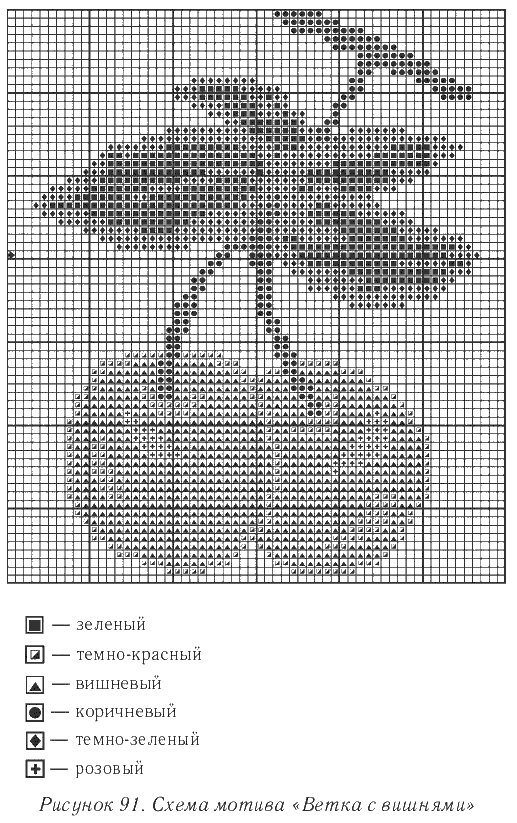 — зеленый
— темно-красный
— вишневый
— коричневый
— темно-зеленый
— розовый

Рисунок 91. Схема мотива «Ветка с вишнями»